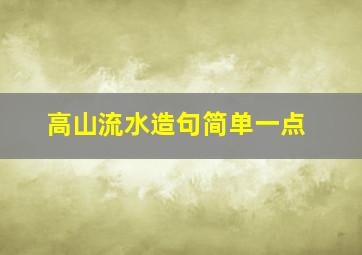 高山流水造句简单一点